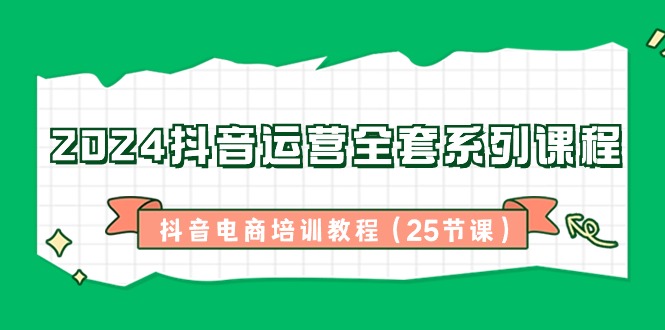 2024抖音运营全套系列课程

抖音电商培训教程（25节课）